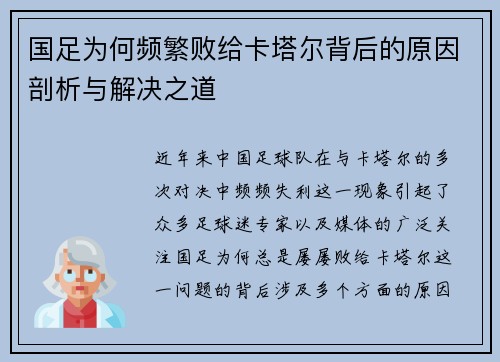 国足为何频繁败给卡塔尔背后的原因剖析与解决之道

近年来中国足球队在与卡塔尔的多次对决中频频失利这一现象引起了众多足球迷专家以及媒体的广泛关注国足为何总是屡屡败给卡塔尔这一问题的背后涉及多个方面的原因